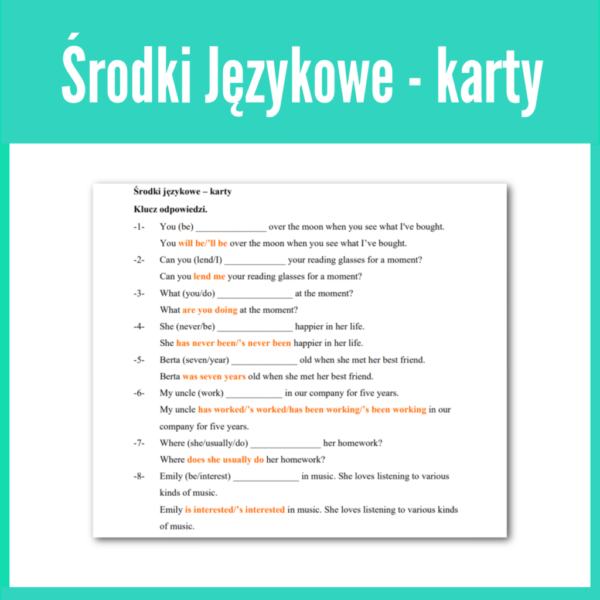 Środki Językowe - karty

Środki językowe – karty

Klucz odpowiedzi.

-1- You (be) _______________ over the moon when you see what I've bought.
You will be/'ll be over the moon when you see what I've bought.

-2- Can you (lend/I) _____________ your reading glasses for a moment?
Can you lend me your reading glasses for a moment?

-3- What (you/do) ________________ at the moment?
What are you doing at the moment?

-4- She (never/be) ________________ happier in her life.
She has never been/'s never been happier in her life.

-5- Berta (seven/year) ______________ old when she met her best friend.
Berta was seven years old when she met her best friend.

-6- My uncle (work) ____________ in our company for five years.
My uncle has worked/'s worked/has been working/'s been working in our company for five years.

-7- Where (she/usually/do) _______________ her homework?
Where does she usually do her homework?

-8- Emily (be/interest) ______________ in music. She loves listening to various kinds of music.
Emily is interested/'s interested in music. She loves listening to various kinds of music.